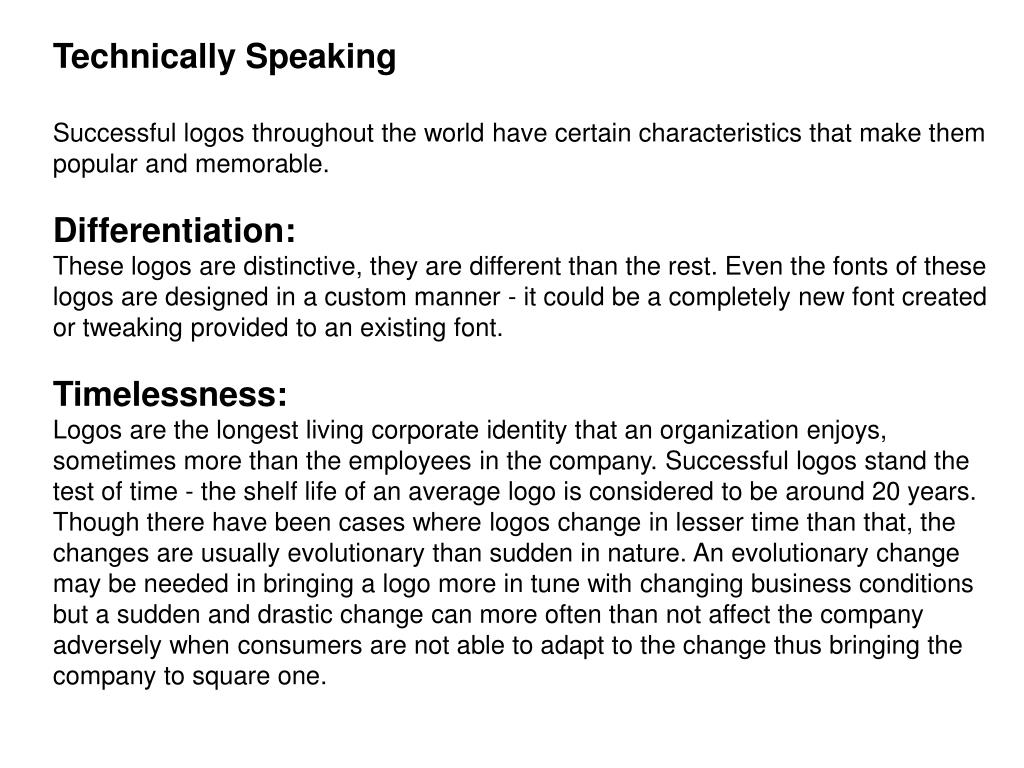 Technically Speaking

Successful logos throughout the world have certain characteristics that make them popular and memorable.

Differentiation:
These logos are distinctive, they are different than the rest. Even the fonts of these logos are designed in a custom manner - it could be a completely new font created or tweaking provided to an existing font.

Timelessness:
Logos are the longest living corporate identity that an organization enjoys, sometimes more than the employees in the company. Successful logos stand the test of time - the shelf life of an average logo is considered to be around 20 years. Though there have been cases where logos change in lesser time than that, the changes are usually evolutionary than sudden in nature. An evolutionary change may be needed in bringing a logo more in tune with changing business conditions but a sudden and drastic change can more often than not affect the company adversely when consumers are not able to adapt to the change thus bringing the company to square one.